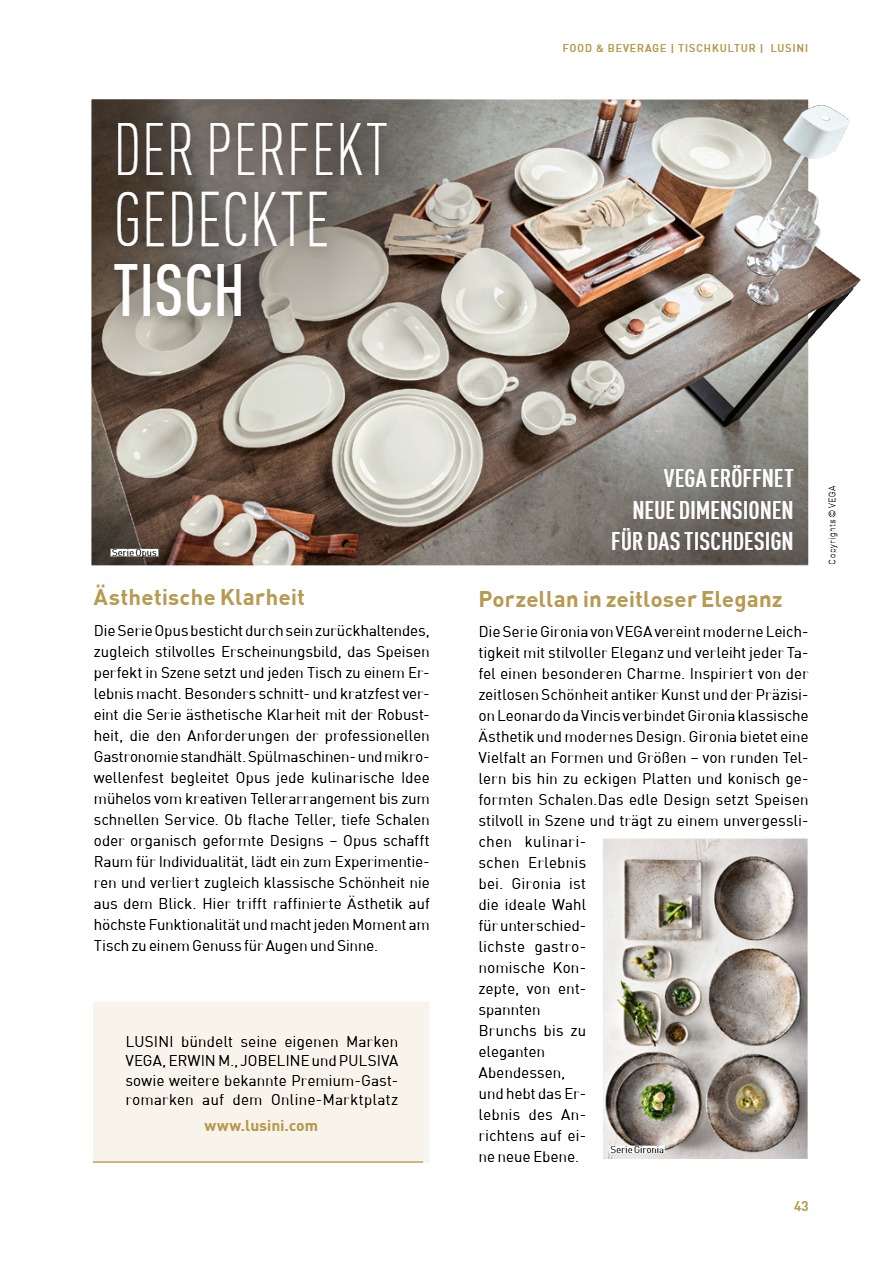 FOOD & BEVERAGE | TISCHKULTUR | LUSINI

DER PERFEKT GEDECKTE TISCH

VEGA ERÖFFNET NEUE DIMENSIONEN FÜR DAS TISCHDESIGN

Serie Opus

Copyrights © VEGA

Ästhetische Klarheit

Die Serie Opus besticht durch sein zurückhaltendes, zugleich stilvolles Erscheinungsbild, das Speisen perfekt in Szene setzt und jeden Tisch zu einem Erlebnis macht. Besonders schnitt- und kratzfest vereint die Serie ästhetische Klarheit mit der Robustheit, die den Anforderungen der professionellen Gastronomie standhält. Spülmaschinen- und mikrowellenfest begleitet Opus jede kulinarische Idee mühelos vom kreativen Tellerarrangement bis zum schnellen Service. Ob flache Teller, tiefe Schalen oder organisch geformte Designs – Opus schafft Raum für Individualität, lädt ein zum Experimentieren und verliert zugleich klassische Schönheit nie aus dem Blick. Hier trifft raffinierte Ästhetik auf höchste Funktionalität und macht jeden Moment am Tisch zu einem Genuss für Augen und Sinne.

LUSINI bündelt seine eigenen Marken VEGA, ERWIN M., JOBELINE und PULSIVA sowie weitere bekannte Premium-Gastromarken auf dem Online-Marktplatz
www.lusini.com

Porzellan in zeitloser Eleganz

Die Serie Gironia von VEGA vereint moderne Leichtigkeit mit stilvoller Eleganz und verleiht jeder Tafel einen besonderen Charme. Inspiriert von der zeitlosen Schönheit antiker Kunst und der Präzision Leonardo da Vincis verbindet Gironia klassische Ästhetik und modernes Design. Gironia bietet eine Vielfalt an Formen und Größen – von runden Tellern bis hin zu eckigen Platten und konisch geformten Schalen.Das edle Design setzt Speisen stilvoll in Szene und trägt zu einem unvergesslichen kulinarischen Erlebnis bei. Gironia ist die ideale Wahl für unterschiedlichste gastronomische Konzepte, von entspannten Brunchs bis zu eleganten Abendessen, und hebt das Erlebnis des Anrichtens auf eine neue Ebene.

Serie Gironia

43